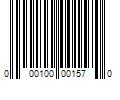 0 00100 00157 0